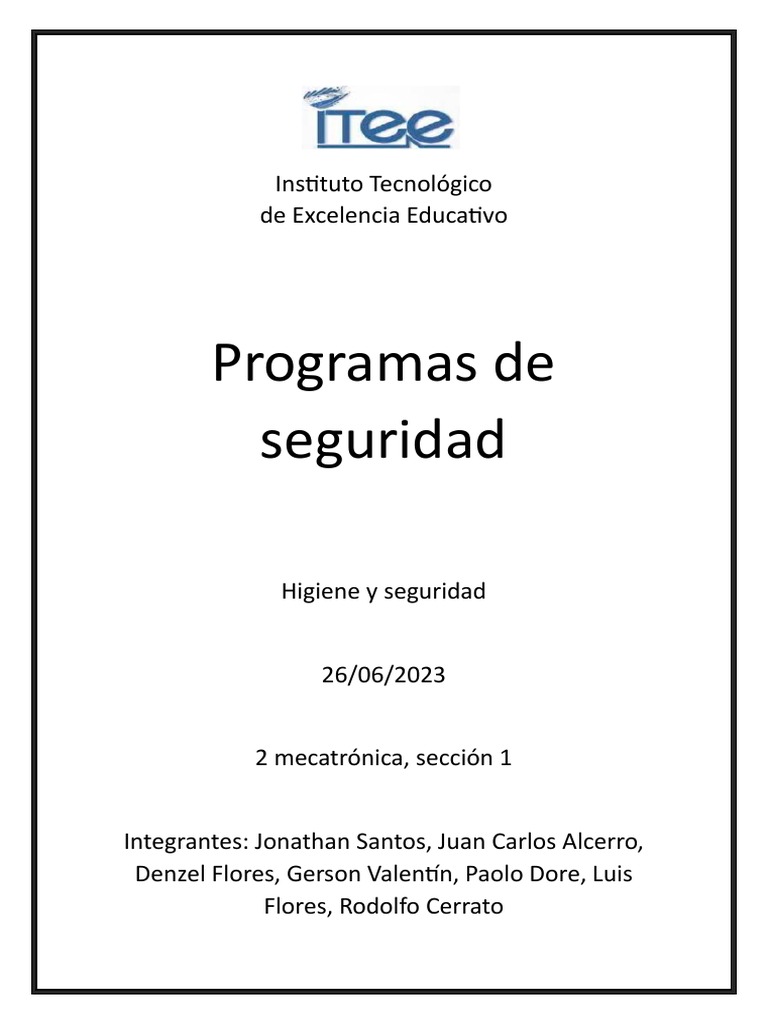 ITEE

Instituto Tecnológico
de Excelencia Educativo

Programas de seguridad

Higiene y seguridad

26/06/2023

2 mecatrónica, sección 1

Integrantes: Jonathan Santos, Juan Carlos Alcerro, Denzel Flores, Gerson Valentín, Paolo Dore, Luis Flores, Rodolfo Cerrato